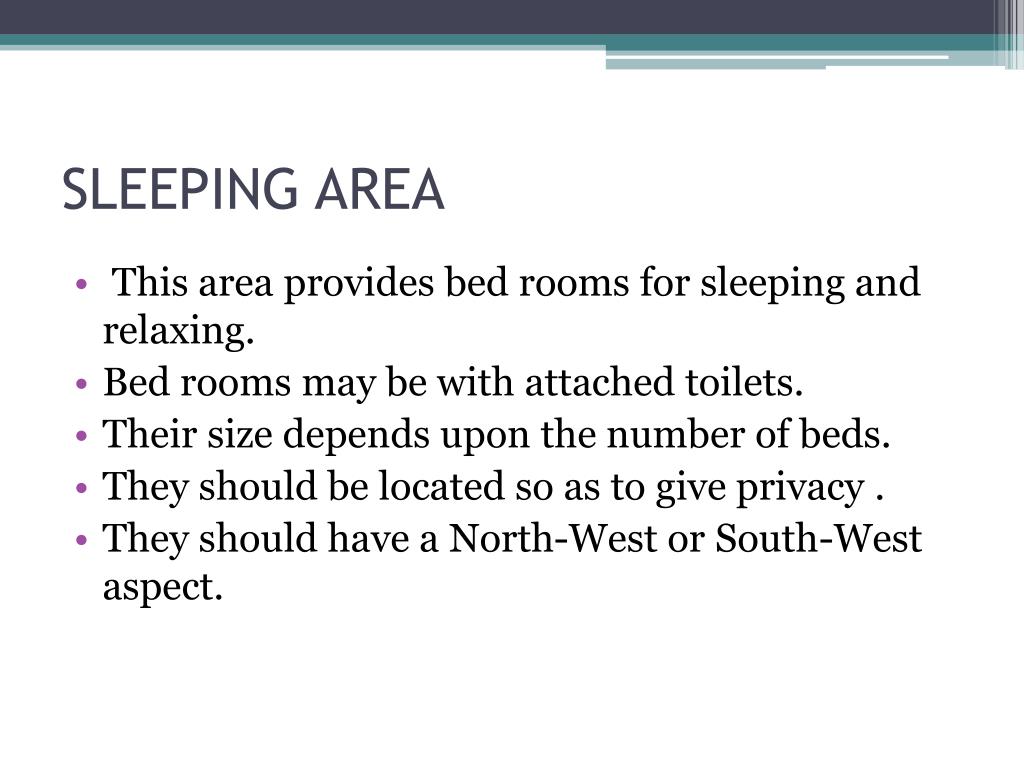 SLEEPING AREA

• This area provides bed rooms for sleeping and relaxing.
• Bed rooms may be with attached toilets.
• Their size depends upon the number of beds.
• They should be located so as to give privacy .
• They should have a North-West or South-West aspect.